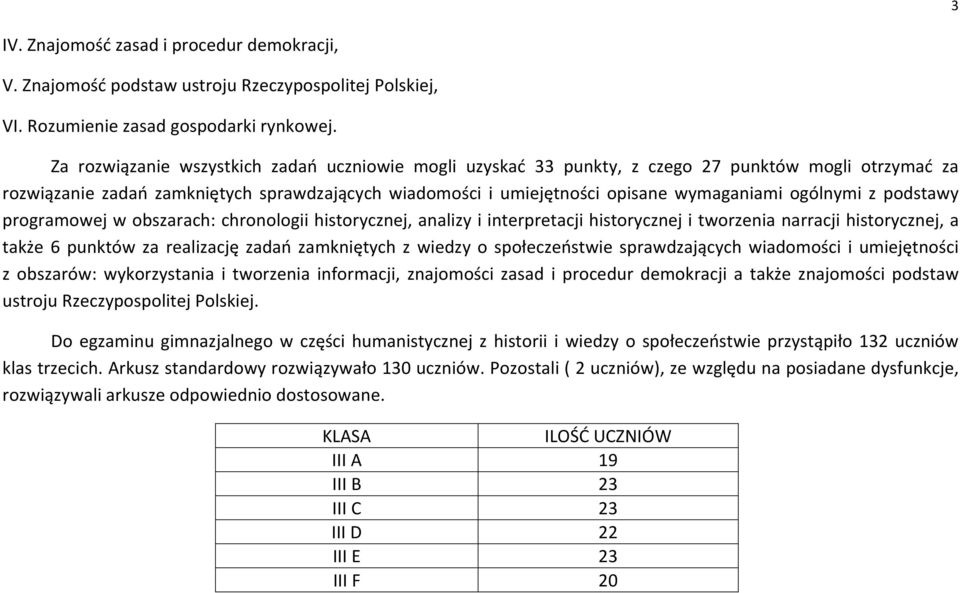 3

IV. Znajomość zasad i procedur demokracji,

V. Znajomość podstaw ustroju Rzeczypospolitej Polskiej,

VI. Rozumienie zasad gospodarki rynkowej.

Za rozwiązanie wszystkich zadań uczniowie mogli uzyskać 33 punkty, z czego 27 punktów mogli otrzymać za rozwiązanie zadań zamkniętych sprawdzających wiadomości i umiejętności opisane wymaganiami ogólnymi z podstawy programowej w obszarach: chronologii historycznej, analizy i interpretacji historycznej i tworzenia narracji historycznej, a także 6 punktów za realizację zadań zamkniętych z wiedzy o społeczeństwie sprawdzających wiadomości i umiejętności z obszarów: wykorzystania i tworzenia informacji, znajomości zasad i procedur demokracji a także znajomości podstaw ustroju Rzeczypospolitej Polskiej.

Do egzaminu gimnazjalnego w części humanistycznej z historii i wiedzy o społeczeństwie przystąpiło 132 uczniów klas trzecich. Arkusz standardowy rozwiązywało 130 uczniów. Pozostali ( 2 uczniów), ze względu na posiadane dysfunkcje, rozwiązywali arkusze odpowiednio dostosowane.

| KLASA | ILOŚĆ UCZNIÓW |
|---|---|
| III A | 19 |
| III B | 23 |
| III C | 23 |
| III D | 22 |
| III E | 23 |
| III F | 20 |